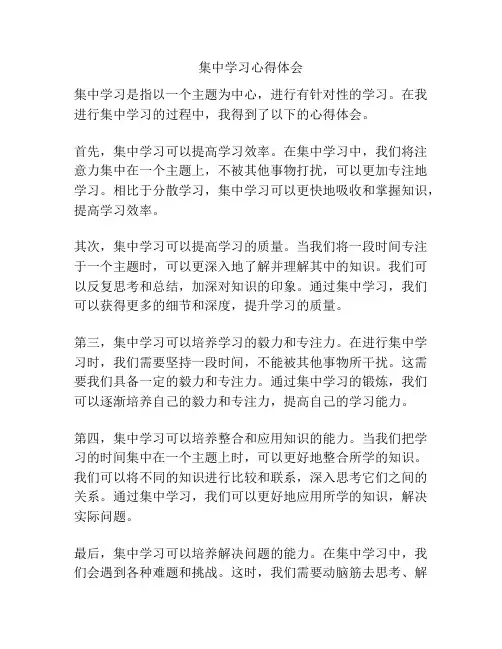 集中学习心得体会

集中学习是指以一个主题为中心，进行有针对性的学习。在我进行集中学习的过程中，我得到了以下的心得体会。

首先，集中学习可以提高学习效率。在集中学习中，我们将注意力集中在一个主题上，不被其他事物打扰，可以更加专注地学习。相比于分散学习，集中学习可以更快地吸收和掌握知识，提高学习效率。

其次，集中学习可以提高学习的质量。当我们将一段时间专注于一个主题时，可以更深入地了解并理解其中的知识。我们可以反复思考和总结，加深对知识的印象。通过集中学习，我们可以获得更多的细节和深度，提升学习的质量。

第三，集中学习可以培养学习的毅力和专注力。在进行集中学习时，我们需要坚持一段时间，不能被其他事物所干扰。这需要我们具备一定的毅力和专注力。通过集中学习的锻炼，我们可以逐渐培养自己的毅力和专注力，提高自己的学习能力。

第四，集中学习可以培养整合和应用知识的能力。当我们把学习的时间集中在一个主题上时，可以更好地整合所学的知识。我们可以将不同的知识进行比较和联系，深入思考它们之间的关系。通过集中学习，我们可以更好地应用所学的知识，解决实际问题。

最后，集中学习可以培养解决问题的能力。在集中学习中，我们会遇到各种难题和挑战。这时，我们需要动脑筋去思考、解